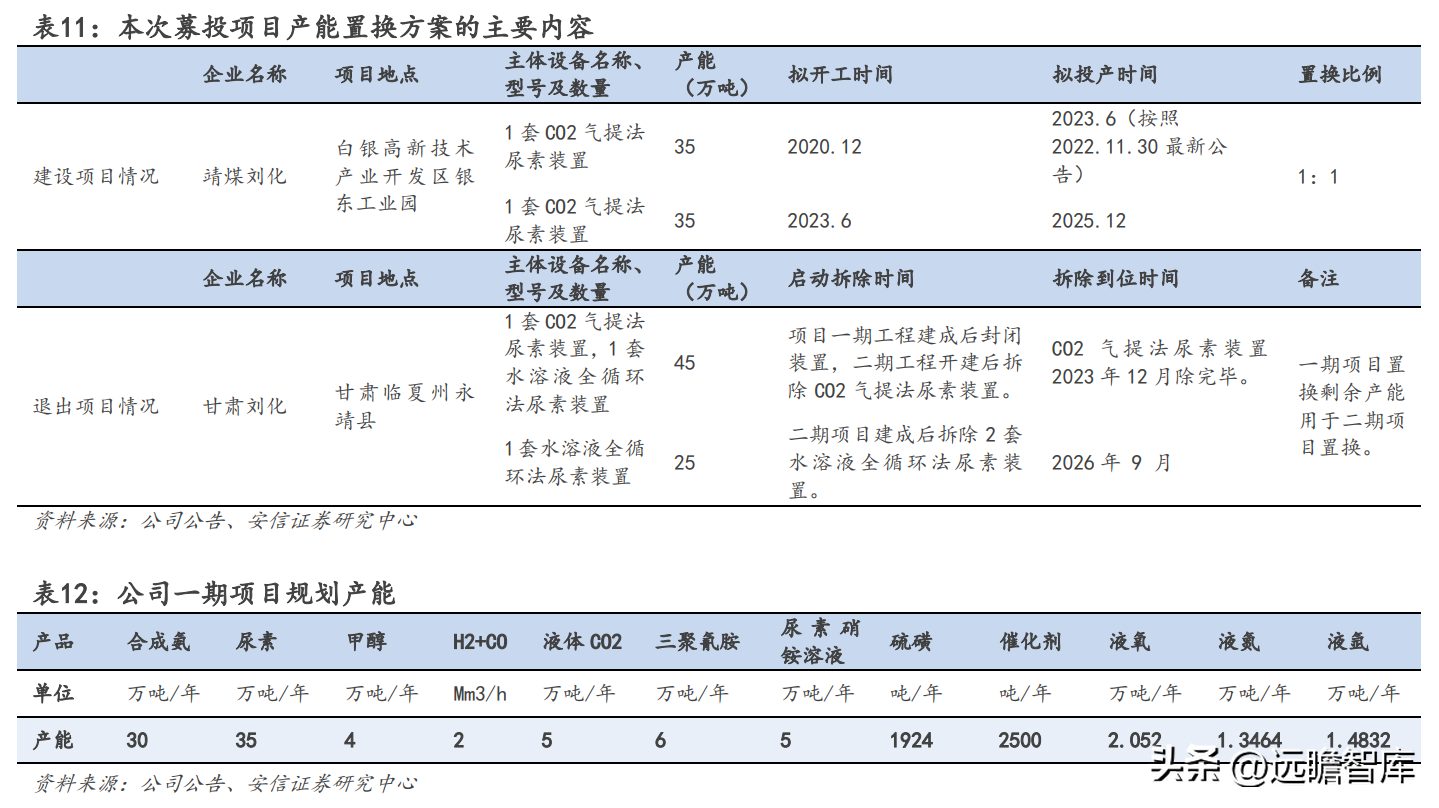 表11：本次募投项目产能置换方案的主要内容

| | 企业名称 | 项目地点 | 主体设备名称、型号及数量 | 产能（万吨） | 拟开工时间 | 拟投产时间 | 置换比例 |
|---|---|---|---|---|---|---|---|
| 建设项目情况 | 靖煤刘化 | 白银高新技术产业开发区银东工业园 | 1 套 CO2 气提法尿素装置 | 35 | 2020.12 | 2023.6（按照 2022.11.30 最新公告） | 1：1 |
| | | | 1 套 CO2 气提法尿素装置 | 35 | 2023.6 | 2025.12 | |
| | 企业名称 | 项目地点 | 主体设备名称、型号及数量 | 产能（万吨） | 启动拆除时间 | 拆除到位时间 | 备注 |
| 退出项目情况 | 甘肃刘化 | 甘肃临夏州永靖县 | 1 套 CO2 气提法尿素装置，1 套水溶液全循环法尿素装置 | 45 | 项目一期工程建成后封闭装置，二期工程开建后拆除 CO2 气提法尿素装置。 | CO2 气提法尿素装置 2023 年 12 月除完毕。 | 一期项目置换剩余产能用于二期项目置换。 |
| | | | 1 套水溶液全循环法尿素装置 | 25 | 二期项目建成后拆除 2 套水溶液全循环法尿素装置。 | 2026 年 9 月 | |

资料来源：公司公告、安信证券研究中心

表12：公司一期项目规划产能

| 产品 | 合成氨 | 尿素 | 甲醇 | H2+CO | 液体 CO2 | 三聚氰胺 | 尿素硝铵溶液 | 硫磺 | 催化剂 | 液氧 | 液氮 | 液氩 |
|---|---|---|---|---|---|---|---|---|---|---|---|---|
| 单位 | 万吨/年 | 万吨/年 | 万吨/年 | Mm3/h | 万吨/年 | 万吨/年 | 万吨/年 | 吨/年 | 吨/年 | 万吨/年 | 万吨/年 | 万吨/年 |
| 产能 | 30 | 35 | 4 | 2 | 5 | 6 | 5 | 1924 | 2500 | 2.052 | 1.3464 | 1.4832 |

资料来源：公司公告、安信证券研究中心

头条 @远瞻智库